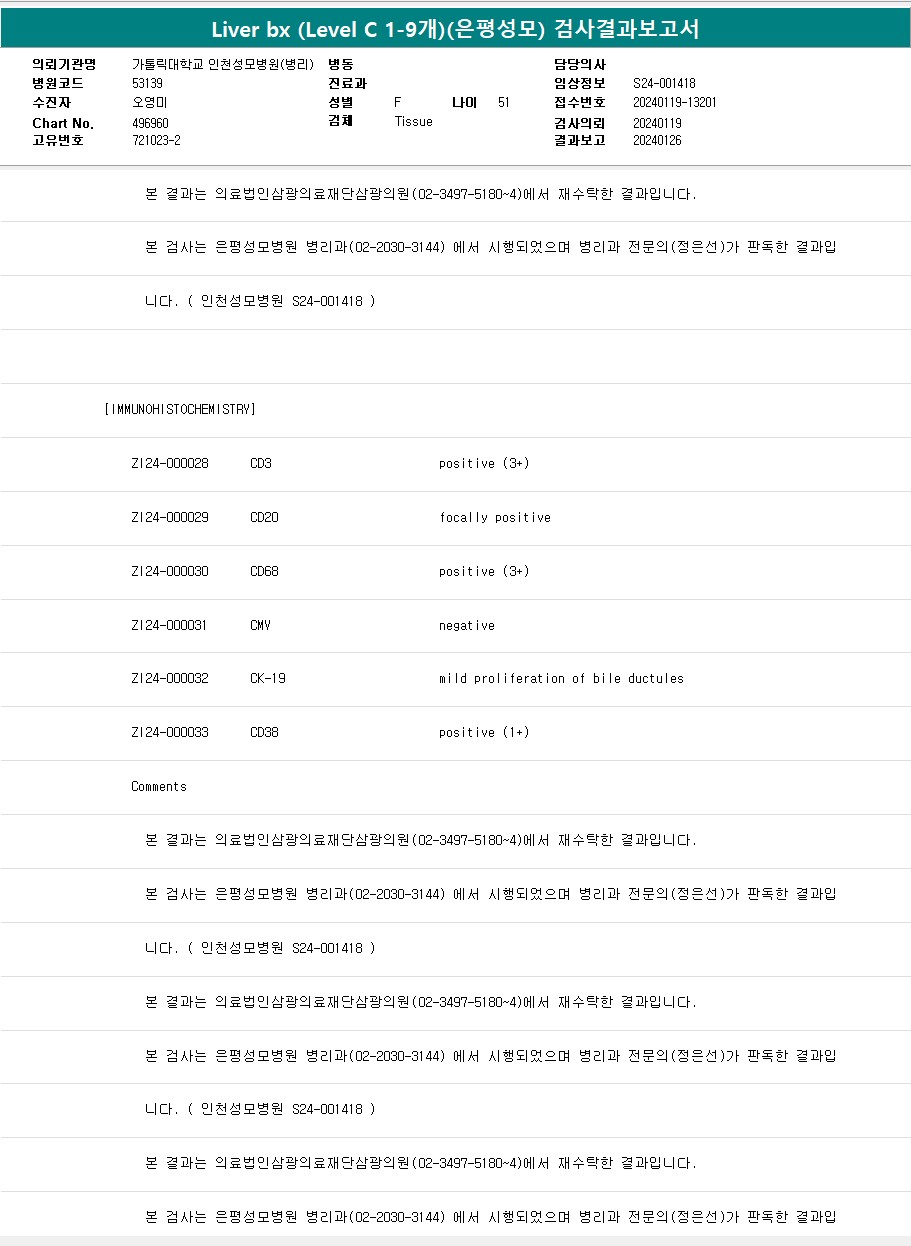 Liver bx (Level C 1-9개)(은평성모) 검사결과보고서

의뢰기관명 가톨릭대학교 인천성모병원(병리)
병원코드 53139
수진자 오영미
Chart No. 496960
고유번호 721023-2

병동
진료과
성별 F 나이 51
검체 Tissue

담당의사
임상정보 S24-001418
접수번호 20240119-13201
검사의뢰 20240119
결과보고 20240126

본 결과는 의료법인삼광의료재단삼광의원(02-3497-5180~4)에서 재수탁한 결과입니다.

본 검사는 은평성모병원 병리과(02-2030-3144) 에서 시행되었으며 병리과 전문의(정은선)가 판독한 결과입니다. ( 인천성모병원 S24-001418 )

[IMMUNOHISTOCHEMISTRY]

| ZI24-000028 | CD3 | positive (3+) |
|---|---|---|
| ZI24-000029 | CD20 | focally positive |
| ZI24-000030 | CD68 | positive (3+) |
| ZI24-000031 | CMV | negative |
| ZI24-000032 | CK-19 | mild proliferation of bile ductules |
| ZI24-000033 | CD38 | positive (1+) |

Comments

본 결과는 의료법인삼광의료재단삼광의원(02-3497-5180~4)에서 재수탁한 결과입니다.

본 검사는 은평성모병원 병리과(02-2030-3144) 에서 시행되었으며 병리과 전문의(정은선)가 판독한 결과입니다. ( 인천성모병원 S24-001418 )

본 결과는 의료법인삼광의료재단삼광의원(02-3497-5180~4)에서 재수탁한 결과입니다.

본 검사는 은평성모병원 병리과(02-2030-3144) 에서 시행되었으며 병리과 전문의(정은선)가 판독한 결과입니다. ( 인천성모병원 S24-001418 )

본 결과는 의료법인삼광의료재단삼광의원(02-3497-5180~4)에서 재수탁한 결과입니다.

본 검사는 은평성모병원 병리과(02-2030-3144) 에서 시행되었으며 병리과 전문의(정은선)가 판독한 결과입